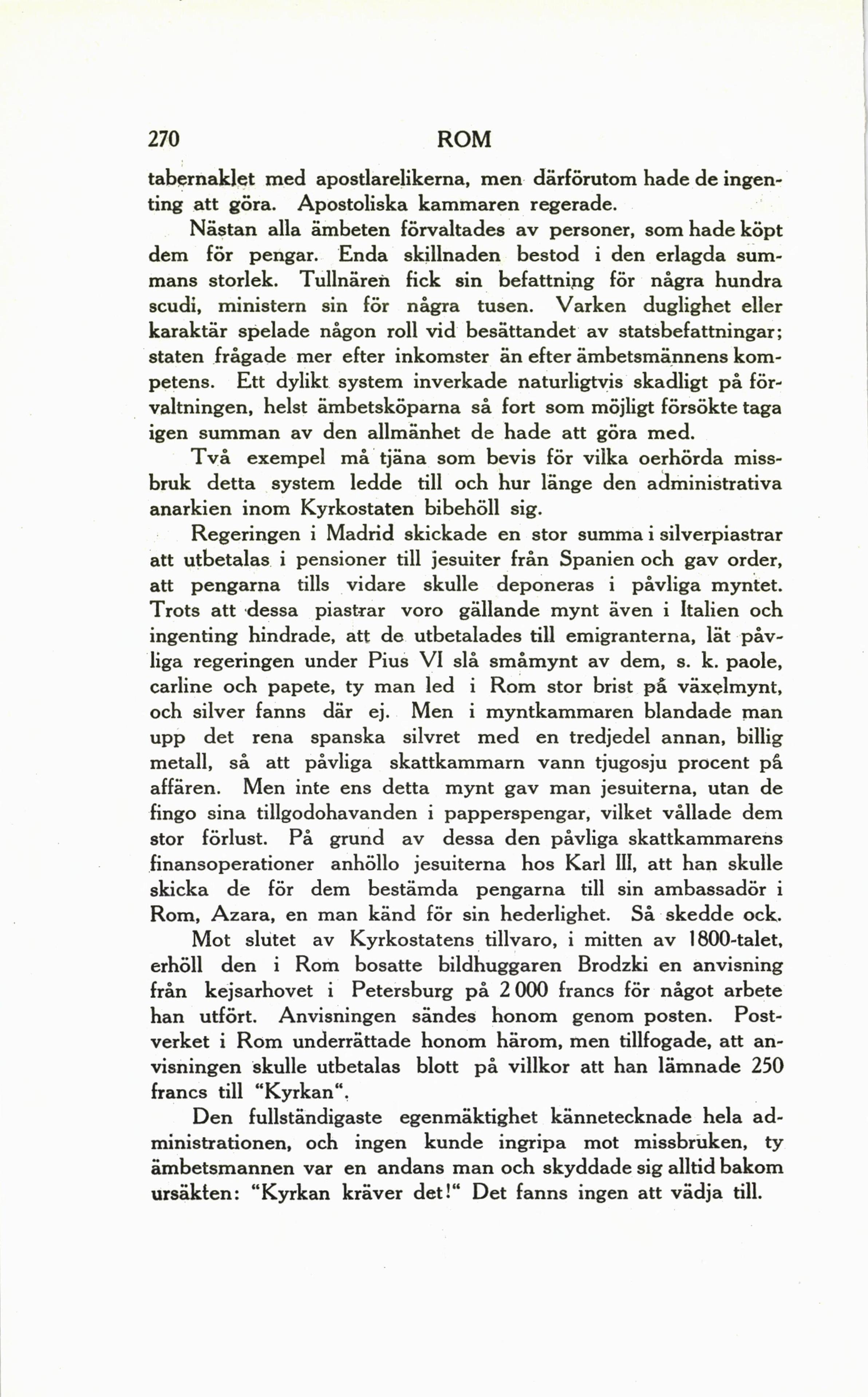 270 ROM

tabernaklet med apostlarelikerna, men därförutom hade de ingenting att göra. Apostoliska kammaren regerade.

Nästan alla ämbeten förvaltades av personer, som hade köpt dem för pengar. Enda skillnaden bestod i den erlagda summans storlek. Tullnären fick sin befattning för några hundra scudi, ministern sin för några tusen. Varken duglighet eller karaktär spelade någon roll vid besättandet av statsbefattningar; staten frågade mer efter inkomster än efter ämbetsmännens kompetens. Ett dylikt system inverkade naturligtvis skadligt på förvaltningen, helst ämbetsköparna så fort som möjligt försökte taga igen summan av den allmänhet de hade att göra med.

Två exempel må tjäna som bevis för vilka oerhörda missbruk detta system ledde till och hur länge den administrativa anarkien inom Kyrkostaten bibehöll sig.

Regeringen i Madrid skickade en stor summa i silverpiastrar att utbetalas i pensioner till jesuiter från Spanien och gav order, att pengarna tills vidare skulle deponeras i påvliga myntet. Trots att dessa piastrar voro gällande mynt även i Italien och ingenting hindrade, att de utbetalades till emigranterna, lät påvliga regeringen under Pius VI slå småmynt av dem, s. k. paole, carline och papete, ty man led i Rom stor brist på växelmynt, och silver fanns där ej. Men i myntkammaren blandade man upp det rena spanska silvret med en tredjedel annan, billig metall, så att påvliga skattkammarn vann tjugosju procent på affären. Men inte ens detta mynt gav man jesuiterna, utan de fingo sina tillgodohavanden i papperspengar, vilket vållade dem stor förlust. På grund av dessa den påvliga skattkammarens finansoperationer anhöllo jesuiterna hos Karl III, att han skulle skicka de för dem bestämda pengarna till sin ambassadör i Rom, Azara, en man känd för sin hederlighet. Så skedde ock.

Mot slutet av Kyrkostatens tillvaro, i mitten av 1800-talet, erhöll den i Rom bosatte bildhuggaren Brodzki en anvisning från kejsarhovet i Petersburg på 2 000 francs för något arbete han utfört. Anvisningen sändes honom genom posten. Postverket i Rom underrättade honom härom, men tillfogade, att anvisningen skulle utbetalas blott på villkor att han lämnade 250 francs till "Kyrkan".

Den fullständigaste egenmäktighet kännetecknade hela administrationen, och ingen kunde ingripa mot missbruken, ty ämbetsmannen var en andans man och skyddade sig alltid bakom ursäkten: "Kyrkan kräver det!" Det fanns ingen att vädja till.